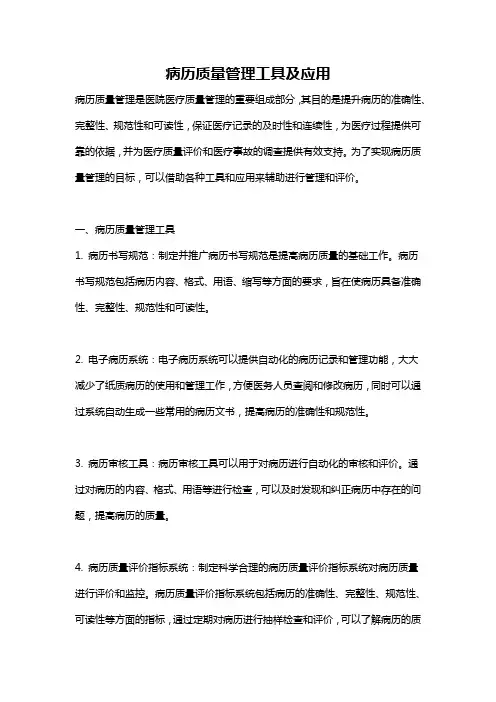 病历质量管理工具及应用

病历质量管理是医院医疗质量管理的重要组成部分，其目的是提升病历的准确性、完整性、规范性和可读性，保证医疗记录的及时性和连续性，为医疗过程提供可靠的依据，并为医疗质量评价和医疗事故的调查提供有效支持。为了实现病历质量管理的目标，可以借助各种工具和应用来辅助进行管理和评价。

一、病历质量管理工具

1. 病历书写规范：制定并推广病历书写规范是提高病历质量的基础工作。病历书写规范包括病历内容、格式、用语、缩写等方面的要求，旨在使病历具备准确性、完整性、规范性和可读性。

2. 电子病历系统：电子病历系统可以提供自动化的病历记录和管理功能，大大减少了纸质病历的使用和管理工作，方便医务人员查阅和修改病历，同时可以通过系统自动生成一些常用的病历文书，提高病历的准确性和规范性。

3. 病历审核工具：病历审核工具可以用于对病历进行自动化的审核和评价。通过对病历的内容、格式、用语等进行检查，可以及时发现和纠正病历中存在的问题，提高病历的质量。

4. 病历质量评价指标系统：制定科学合理的病历质量评价指标系统对病历质量进行评价和监控。病历质量评价指标系统包括病历的准确性、完整性、规范性、可读性等方面的指标，通过定期对病历进行抽样检查和评价，可以了解病历的质